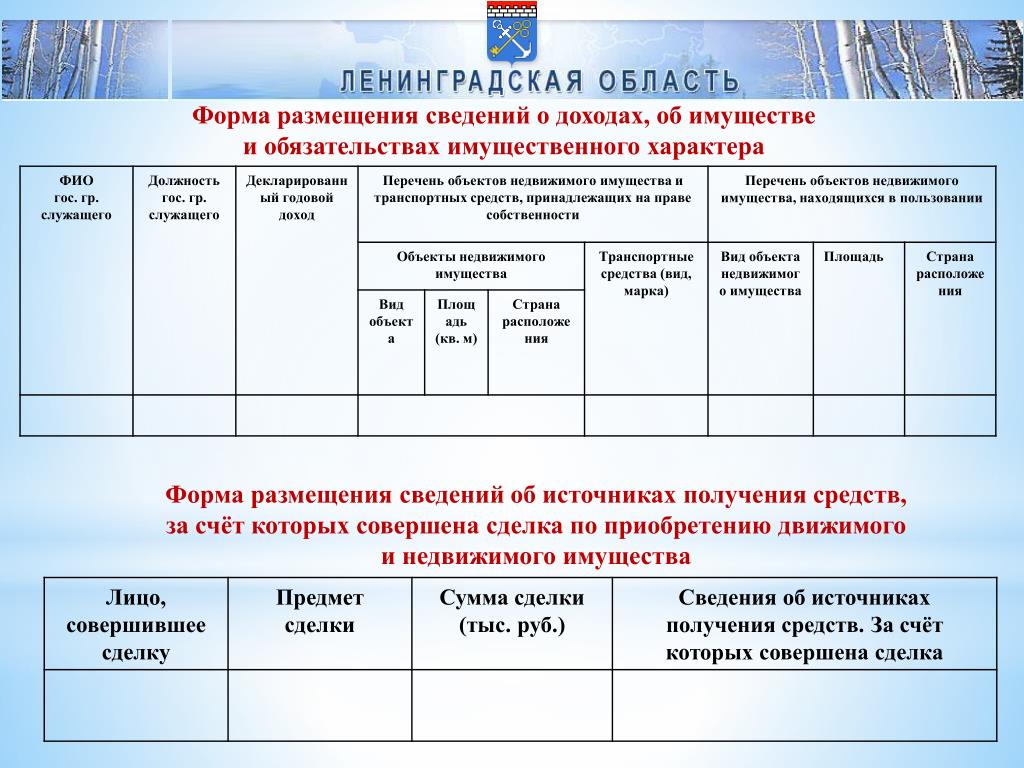 ЛЕНИНГРАДСКАЯ ОБЛАСТЬ

Форма размещения сведений о доходах, об имуществе и обязательствах имущественного характера

| ФИО гос. гр. служащего | Должность гос. гр. служащего | Декларированный годовой доход | Перечень объектов недвижимого имущества и транспортных средств, принадлежащих на праве собственности | | | | Перечень объектов недвижимого имущества, находящихся в пользовании | | |
|---|---|---|---|---|---|---|---|---|---|
| | | | Объекты недвижимого имущества | | | Транспортные средства (вид, марка) | Вид объекта недвижимого имущества | Площадь | Страна расположения |
| | | | Вид объекта | Площадь (кв. м) | Страна расположения | | | | |
| | | | | | | | | | |

Форма размещения сведений об источниках получения средств, за счёт которых совершена сделка по приобретению движимого и недвижимого имущества

| Лицо, совершившее сделку | Предмет сделки | Сумма сделки (тыс. руб.) | Сведения об источниках получения средств. За счёт которых совершена сделка |
|---|---|---|---|
| | | | |